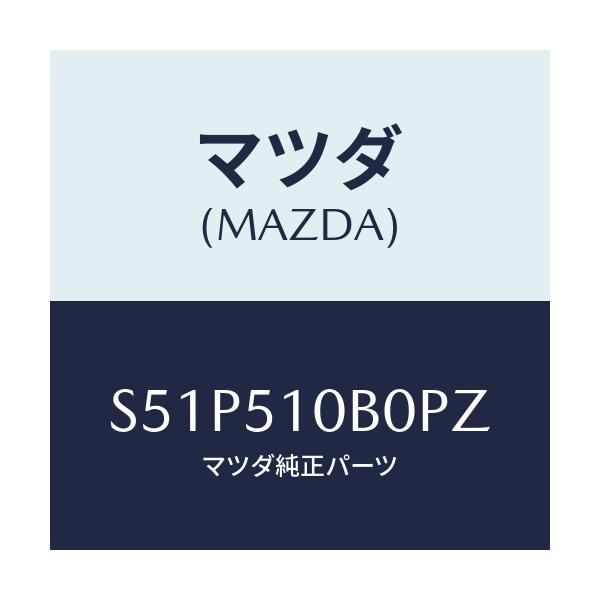 マツダ
(MAZDA)

S51P510B0PZ
マツダ純正パーツ